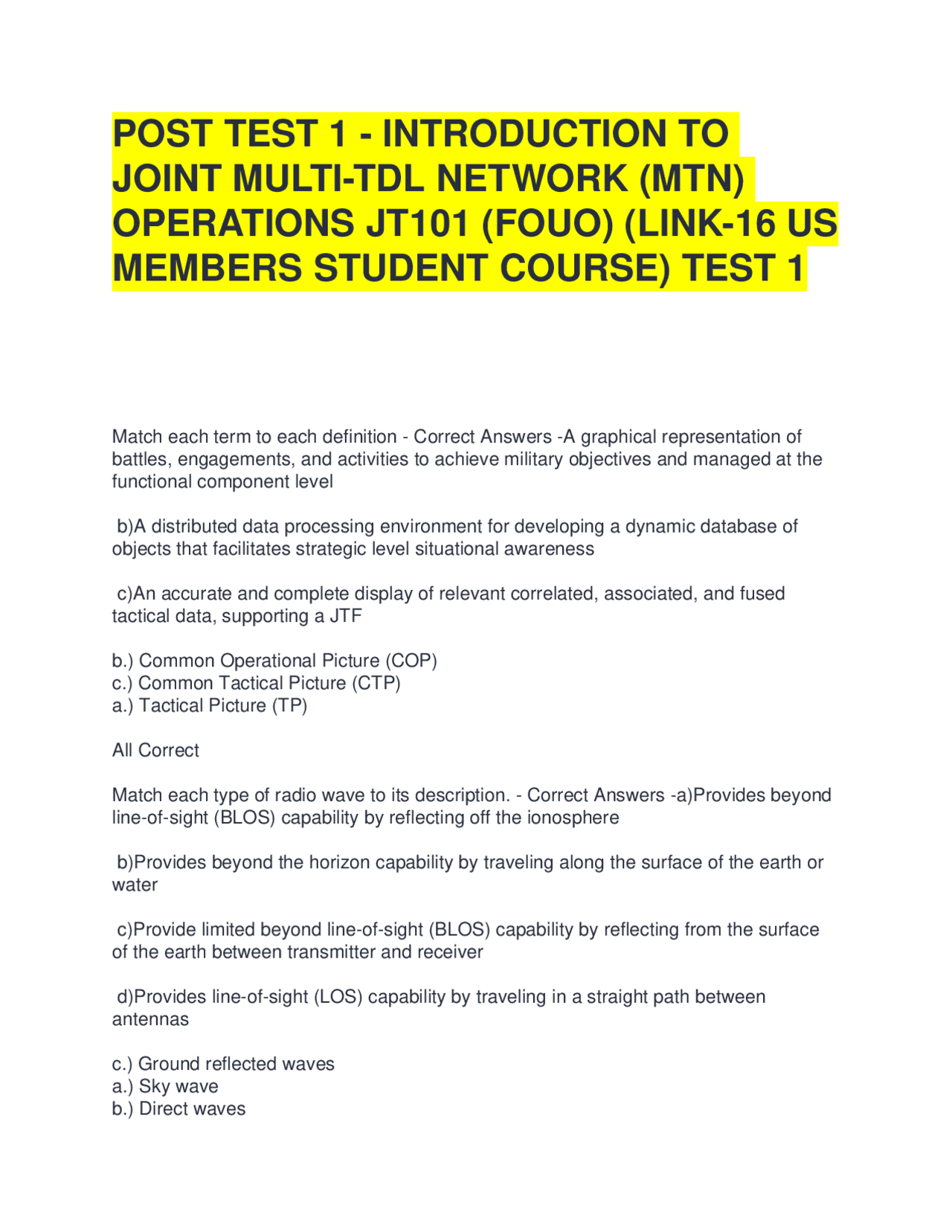 POST TEST 1 - INTRODUCTION TO JOINT MULTI-TDL NETWORK (MTN) OPERATIONS JT101 (FOUO) (LINK-16 US MEMBERS STUDENT COURSE) TEST 1

Match each term to each definition - Correct Answers -A graphical representation of battles, engagements, and activities to achieve military objectives and managed at the functional component level

b)A distributed data processing environment for developing a dynamic database of objects that facilitates strategic level situational awareness

c)An accurate and complete display of relevant correlated, associated, and fused tactical data, supporting a JTF

b.) Common Operational Picture (COP)
c.) Common Tactical Picture (CTP)
a.) Tactical Picture (TP)

All Correct

Match each type of radio wave to its description. - Correct Answers -a)Provides beyond line-of-sight (BLOS) capability by reflecting off the ionosphere

b)Provides beyond the horizon capability by traveling along the surface of the earth or water

c)Provide limited beyond line-of-sight (BLOS) capability by reflecting from the surface of the earth between transmitter and receiver

d)Provides line-of-sight (LOS) capability by traveling in a straight path between antennas

c.) Ground reflected waves
a.) Sky wave
b.) Direct waves